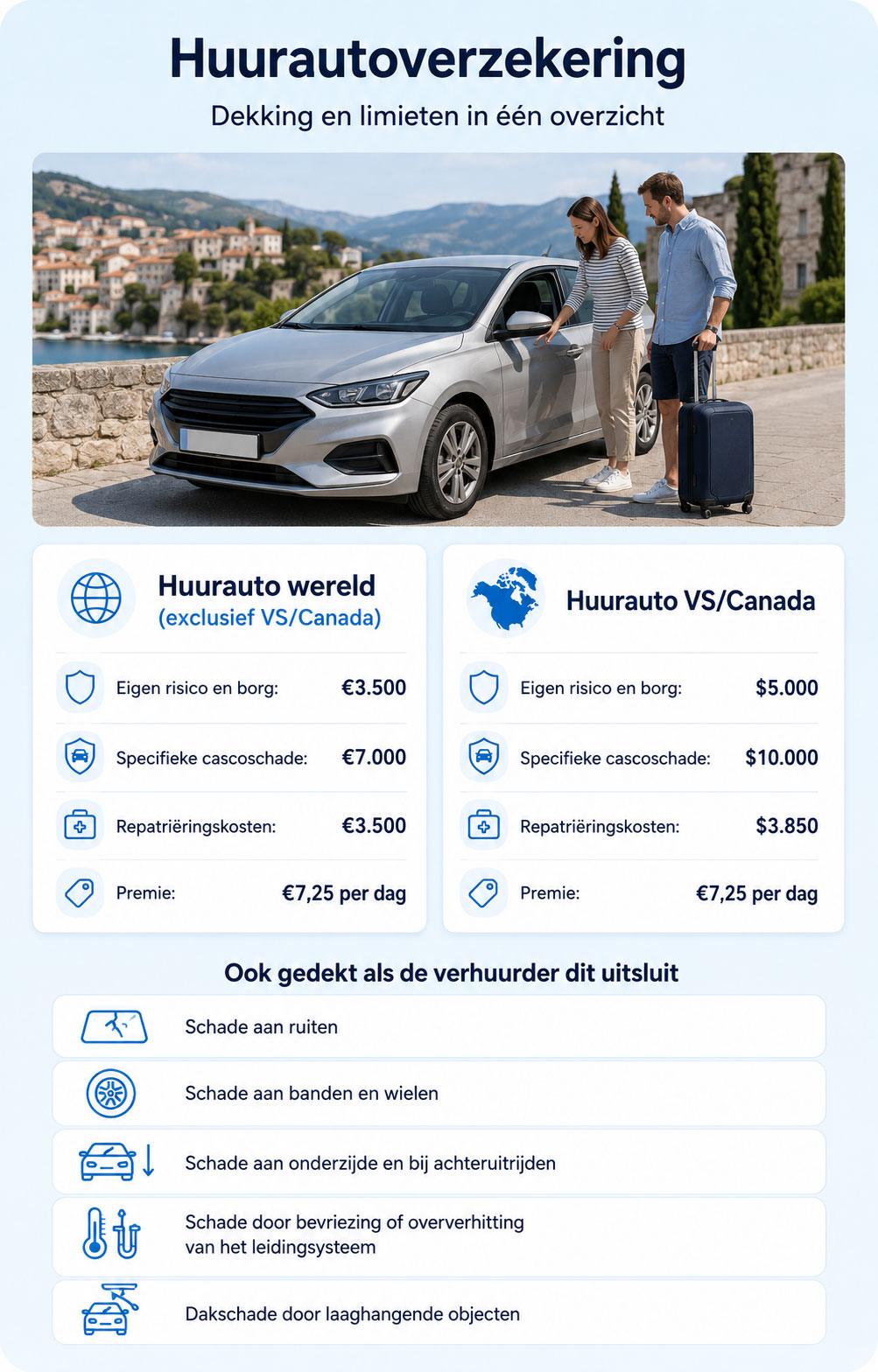 Huurautoverzekering

Dekking en limieten in één overzicht

Huurauto wereld
(exclusief VS/Canada)

Eigen risico en borg: €3.500

Specifieke cascoschade: €7.000

Repatriëringskosten: €3.500

Premie: €7,25 per dag

Huurauto VS/Canada

Eigen risico en borg: $5.000

Specifieke cascoschade: $10.000

Repatriëringskosten: $3.850

Premie: €7,25 per dag

Ook gedekt als de verhuurder dit uitsluit

Schade aan ruiten

Schade aan banden en wielen

Schade aan onderzijde en bij achteruitrijden

Schade door bevriezing of oververhitting van het leidingsysteem

Dakschade door laaghangende objecten